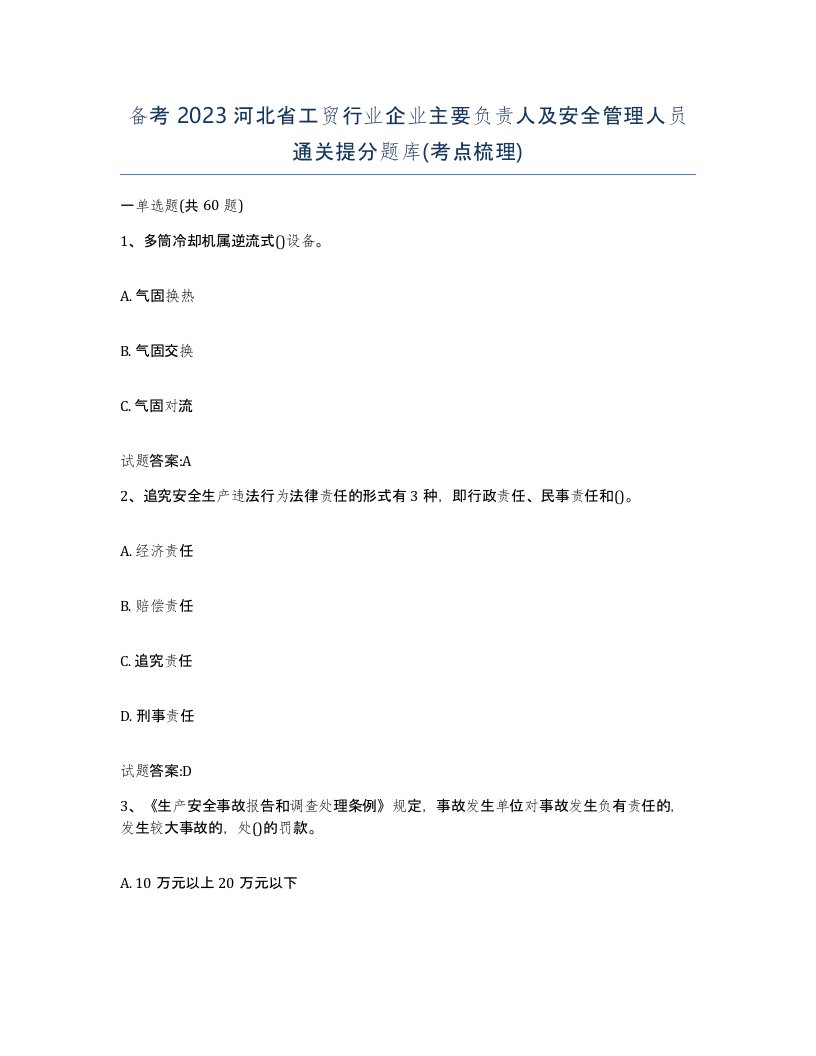 备考 2023 河北省工贸行业企业主要负责人及安全管理人员通关提分题库(考点梳理)

一单选题(共 60 题)

1、多筒冷却机属逆流式()设备。

A. 气固换热

B. 气固交换

C. 气固对流

试题答案:A

2、追究安全生产违法行为法律责任的形式有 3 种，即行政责任、民事责任和()。

A. 经济责任

B. 赔偿责任

C. 追究责任

D. 刑事责任

试题答案:D

3、《生产安全事故报告和调查处理条例》规定，事故发生单位对事故发生负有责任的，发生较大事故的，处()的罚款。

A. 10 万元以上 20 万元以下